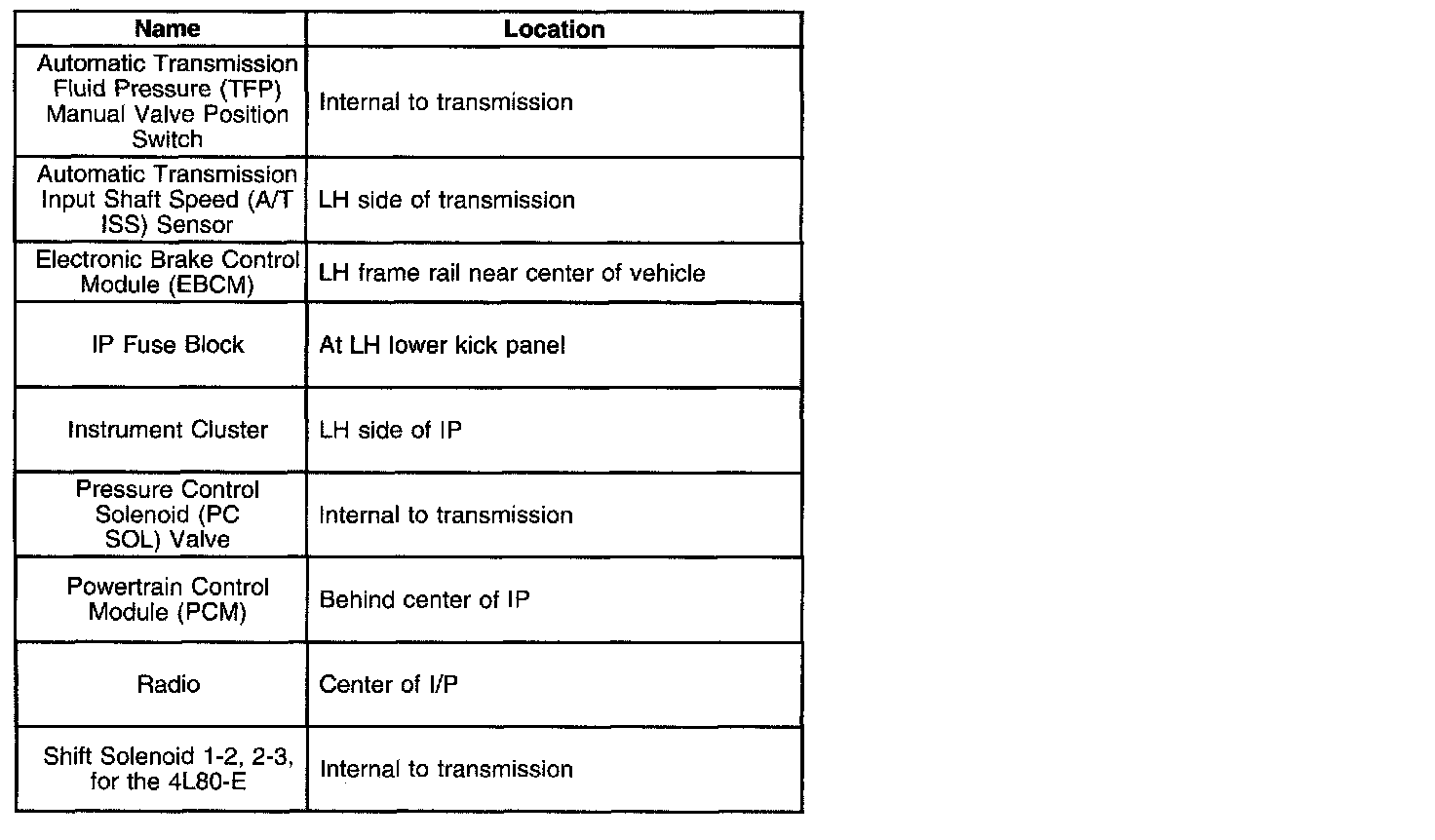 | Name | Location |
|---|---|
| Automatic Transmission Fluid Pressure (TFP) Manual Valve Position Switch | Internal to transmission |
| Automatic Transmission Input Shaft Speed (A/T ISS) Sensor | LH side of transmission |
| Electronic Brake Control Module (EBCM) | LH frame rail near center of vehicle |
| IP Fuse Block | At LH lower kick panel |
| Instrument Cluster | LH side of IP |
| Pressure Control Solenoid (PC SOL) Valve | Internal to transmission |
| Powertrain Control Module (PCM) | Behind center of IP |
| Radio | Center of I/P |
| Shift Solenoid 1-2, 2-3, for the 4L80-E | Internal to transmission |